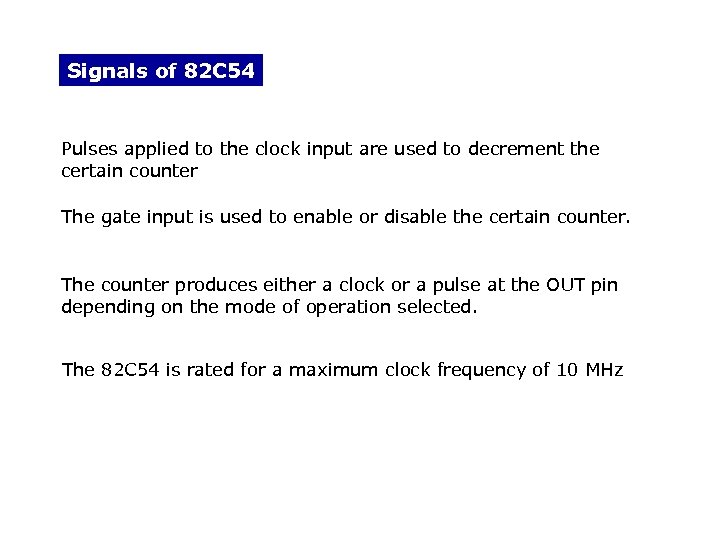 Signals of 82C54

Pulses applied to the clock input are used to decrement the certain counter

The gate input is used to enable or disable the certain counter.

The counter produces either a clock or a pulse at the OUT pin depending on the mode of operation selected.

The 82C54 is rated for a maximum clock frequency of 10 MHz